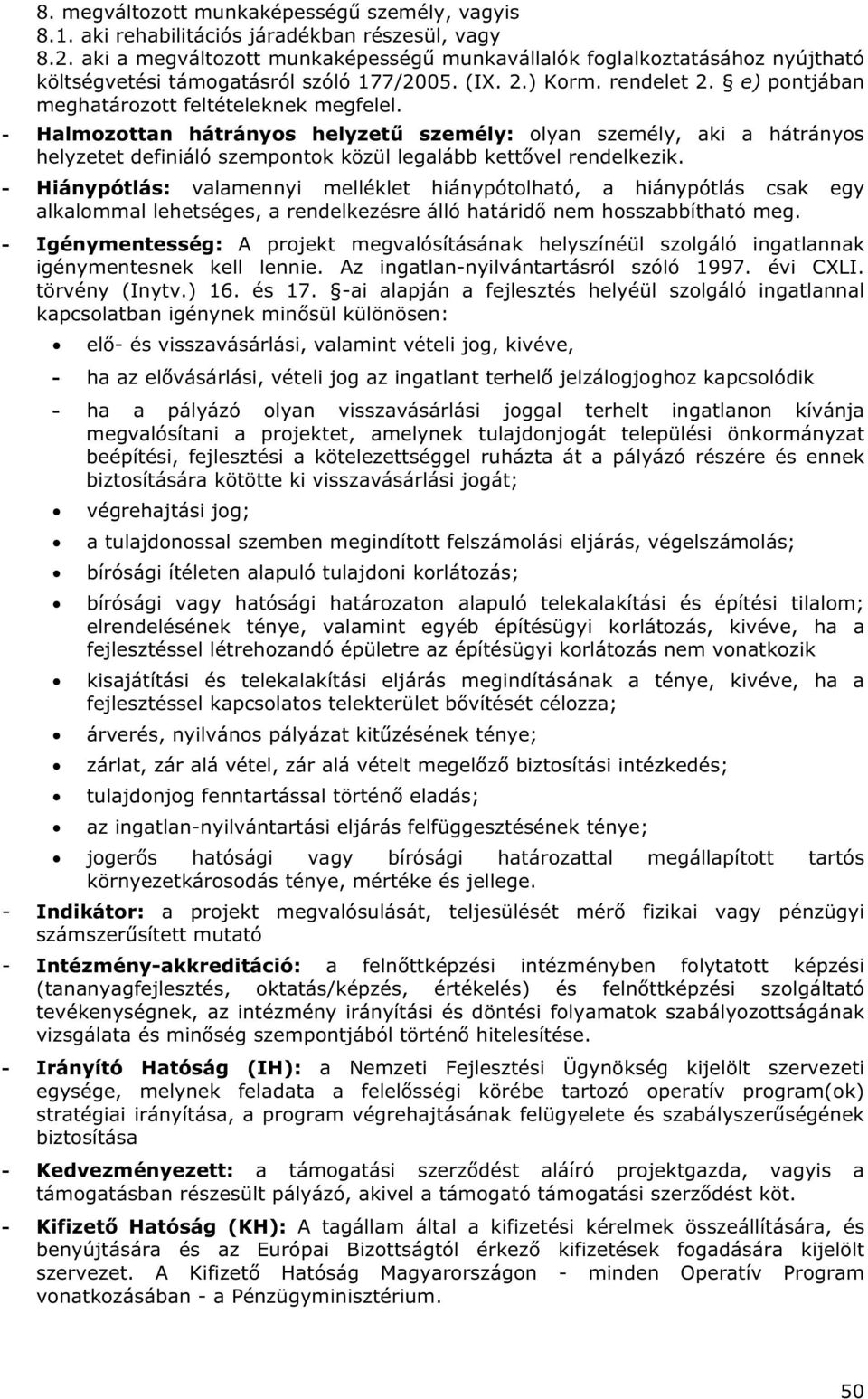 8. megváltozott munkaképességű személy, vagyis
8.1. aki rehabilitációs járadékban részesül, vagy
8.2. aki a megváltozott munkaképességű munkavállalók foglalkoztatásához nyújtható költségvetési támogatásról szóló 177/2005. (IX. 2.) Korm. rendelet 2. § e) pontjában meghatározott feltételeknek megfelel.

- Halmozottan hátrányos helyzetű személy: olyan személy, aki a hátrányos helyzetet definiáló szempontok közül legalább kettővel rendelkezik.

- Hiánypótlás: valamennyi melléklet hiánypótolható, a hiánypótlás csak egy alkalommal lehetséges, a rendelkezésre álló határidő nem hosszabbítható meg.

- Igénymentesség: A projekt megvalósításának helyszínéül szolgáló ingatlannak igénymentesnek kell lennie. Az ingatlan-nyilvántartásról szóló 1997. évi CXLI. törvény (Inytv.) 16. és 17. §-ai alapján a fejlesztés helyéül szolgáló ingatlannal kapcsolatban igénynek minősül különösen:

• elő- és visszavásárlási, valamint vételi jog, kivéve,

- ha az elővásárlási, vételi jog az ingatlant terhelő jelzálogjoghoz kapcsolódik

- ha a pályázó olyan visszavásárlási joggal terhelt ingatlanon kívánja megvalósítani a projektet, amelynek tulajdonjogát települési önkormányzat beépítési, fejlesztési a kötelezettséggel ruházta át a pályázó részére és ennek biztosítására kötötte ki visszavásárlási jogát;

• végrehajtási jog;

• a tulajdonossal szemben megindított felszámolási eljárás, végelszámolás;

• bírósági ítéleten alapuló tulajdoni korlátozás;

• bírósági vagy hatósági határozaton alapuló telekalakítási és építési tilalom; elrendelésének ténye, valamint egyéb építésügyi korlátozás, kivéve, ha a fejlesztéssel létrehozandó épületre az építésügyi korlátozás nem vonatkozik

• kisajátítási és telekalakítási eljárás megindításának a ténye, kivéve, ha a fejlesztéssel kapcsolatos telekterület bővítését célozza;

• árverés, nyilvános pályázat kitűzésének ténye;

• zárlat, zár alá vétel, zár alá vételt megelőző biztosítási intézkedés;

• tulajdonjog fenntartással történő eladás;

• az ingatlan-nyilvántartási eljárás felfüggesztésének ténye;

• jogerős hatósági vagy bírósági határozattal megállapított tartós környezetkárosodás ténye, mértéke és jellege.

- Indikátor: a projekt megvalósulását, teljesülését mérő fizikai vagy pénzügyi számszerűsített mutató

- Intézmény-akkreditáció: a felnőttképzési intézményben folytatott képzési (tananyagfejlesztés, oktatás/képzés, értékelés) és felnőttképzési szolgáltató tevékenységnek, az intézmény irányítási és döntési folyamatok szabályozottságának vizsgálata és minőség szempontjából történő hitelesítése.

- Irányító Hatóság (IH): a Nemzeti Fejlesztési Ügynökség kijelölt szervezeti egysége, melynek feladata a felelősségi körébe tartozó operatív program(ok) stratégiai irányítása, a program végrehajtásának felügyelete és szabályszerűségének biztosítása

- Kedvezményezett: a támogatási szerződést aláíró projektgazda, vagyis a támogatásban részesült pályázó, akivel a támogató támogatási szerződést köt.

- Kifizető Hatóság (KH): A tagállam által a kifizetési kérelmek összeállítására, és benyújtására és az Európai Bizottságtól érkező kifizetések fogadására kijelölt szervezet. A Kifizető Hatóság Magyarországon - minden Operatív Program vonatkozásában - a Pénzügyminisztérium.

50